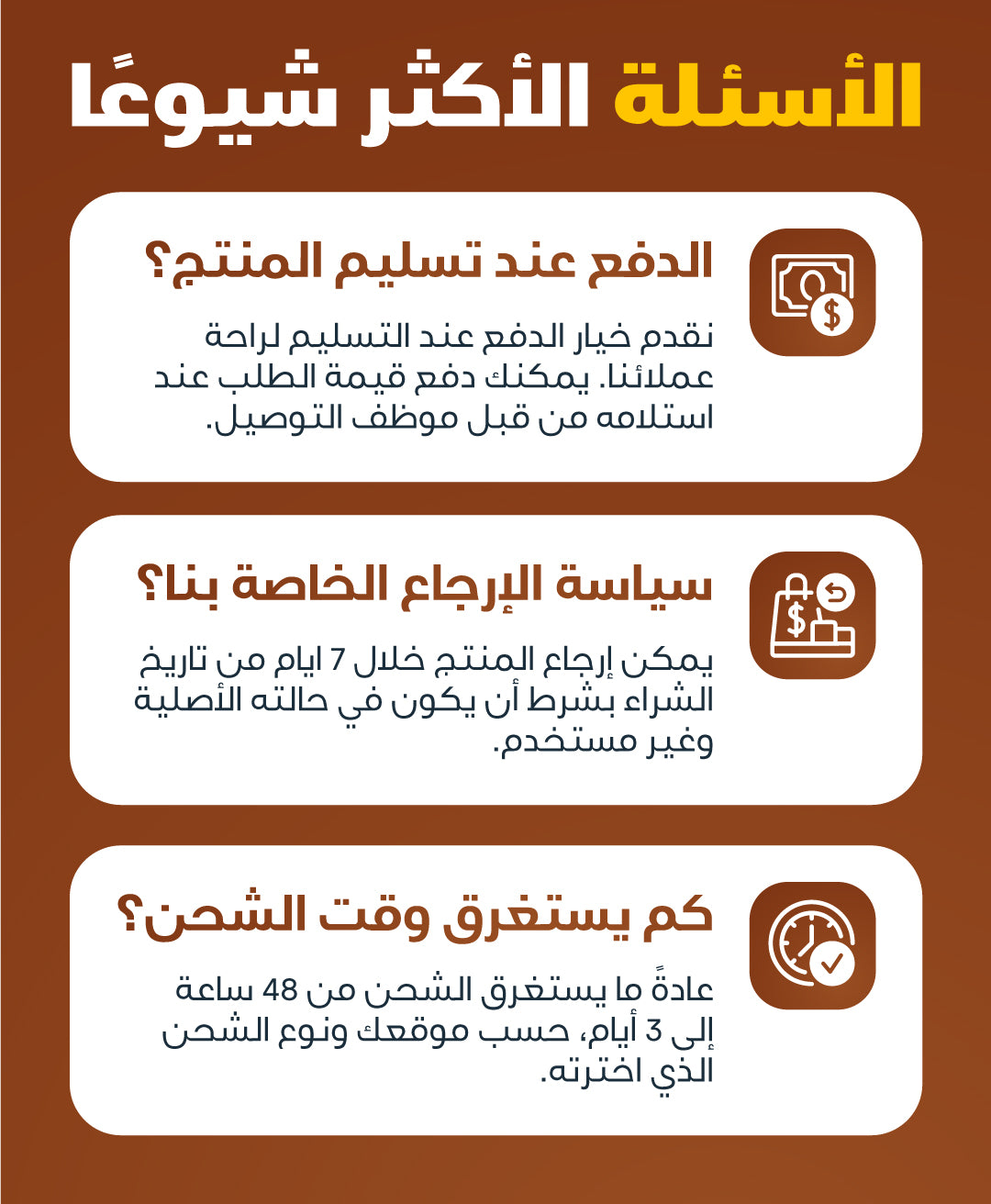 الأسئلة الأكثر شيوعًا

الدفع عند تسليم المنتج؟

نقدم خيار الدفع عند التسليم لراحة عملائنا. يمكنك دفع قيمة الطلب عند استلامه من قبل موظف التوصيل.

سياسة الإرجاع الخاصة بنا؟

يمكن إرجاع المنتج خلال 7 ايام من تاريخ الشراء بشرط أن يكون في حالته الأصلية وغير مستخدم.

كم يستغرق وقت الشحن؟

عادةً ما يستغرق الشحن من 48 ساعة إلى 3 أيام، حسب موقعك ونوع الشحن الذي اخترته.